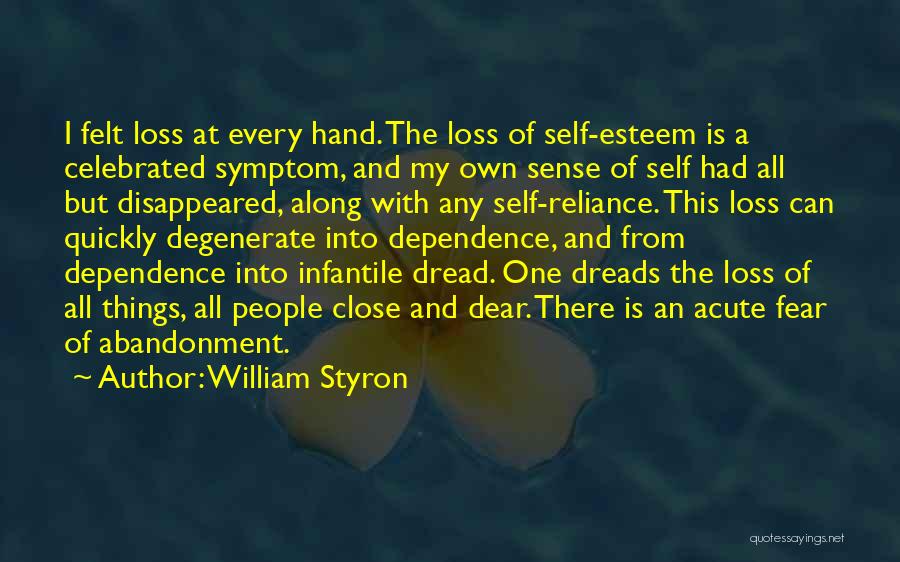 I felt loss at every hand. The loss of self-esteem is a celebrated symptom, and my own sense of self had all but disappeared, along with any self-reliance. This loss can quickly degenerate into dependence, and from dependence into infantile dread. One dreads the loss of all things, all people close and dear. There is an acute fear of abandonment.

~ Author: William Styron

quotessayings.net